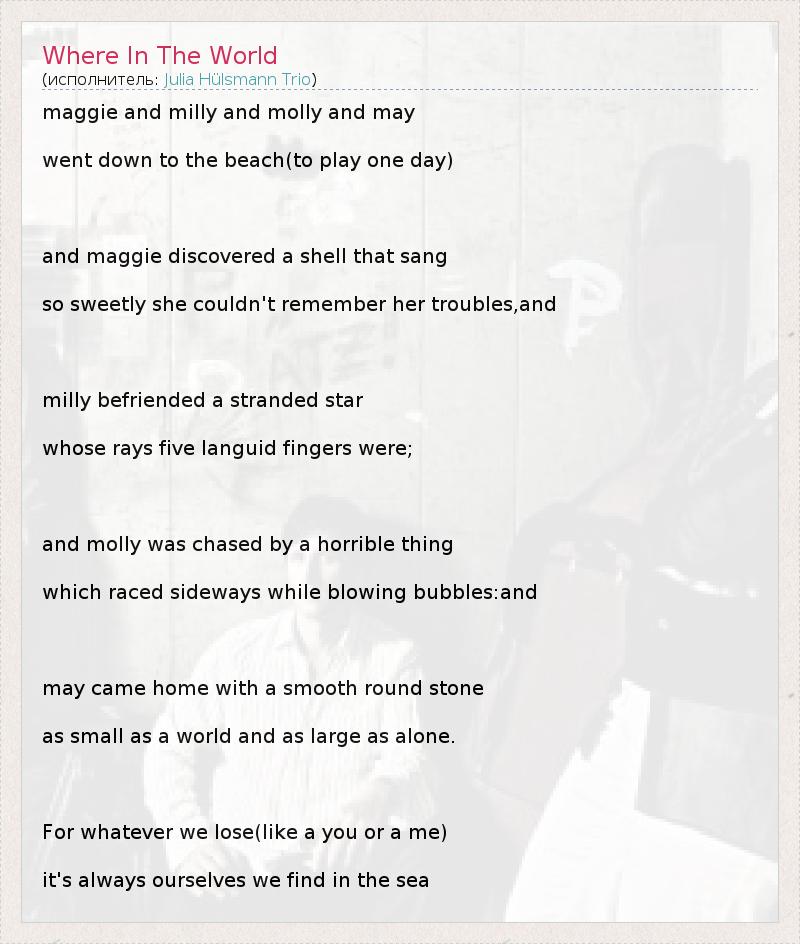 Where In The World
(исполнитель: Julia Hülsmann Trio)

maggie and milly and molly and may

went down to the beach(to play one day)

and maggie discovered a shell that sang

so sweetly she couldn't remember her troubles,and

milly befriended a stranded star

whose rays five languid fingers were;

and molly was chased by a horrible thing

which raced sideways while blowing bubbles:and

may came home with a smooth round stone

as small as a world and as large as alone.

For whatever we lose(like a you or a me)

it's always ourselves we find in the sea